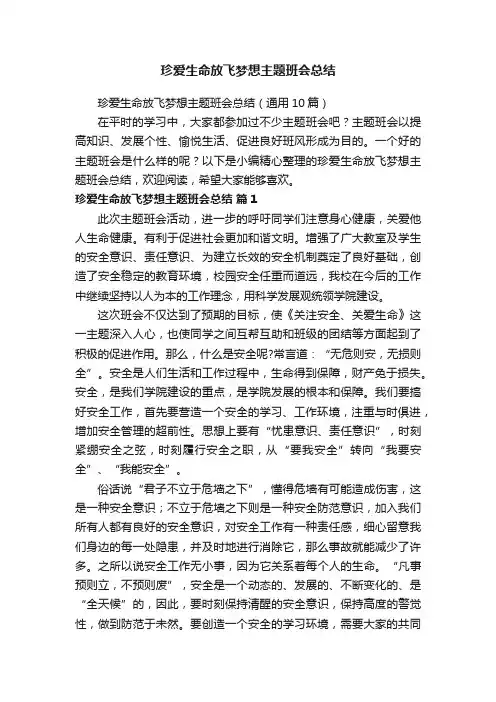 珍爱生命放飞梦想主题班会总结

珍爱生命放飞梦想主题班会总结（通用10篇）

在平时的学习中，大家都参加过不少主题班会吧？主题班会以提高知识、发展个性、愉悦生活、促进良好班风形成为目的。一个好的主题班会是什么样的呢？以下是小编精心整理的珍爱生命放飞梦想主题班会总结，欢迎阅读，希望大家能够喜欢。

珍爱生命放飞梦想主题班会总结 篇1

此次主题班会活动，进一步的呼吁同学们注意身心健康，关爱他人生命健康。有利于促进社会更加和谐文明。增强了广大教室及学生的安全意识、责任意识、为建立长效的安全机制奠定了良好基础，创造了安全稳定的教育环境，校园安全任重而道远，我校在今后的工作中继续坚持以人为本的工作理念，用科学发展观统领学院建设。

这次班会不仅达到了预期的目标，使《关注安全、关爱生命》这一主题深入人心，也使同学之间互帮互助和班级的团结等方面起到了积极的促进作用。那么，什么是安全呢?常言道：“无危则安，无损则全”。安全是人们生活和工作过程中，生命得到保障，财产免于损失。安全，是我们学院建设的重点，是学院发展的根本和保障。我们要搞好安全工作，首先要营造一个安全的学习、工作环境，注重与时俱进，增加安全管理的超前性。思想上要有“忧患意识、责任意识”，时刻紧绷安全之弦，时刻履行安全之职，从“要我安全”转向“我要安全”、“我能安全”。

俗话说“君子不立于危墙之下”，懂得危墙有可能造成伤害，这是一种安全意识；不立于危墙之下则是一种安全防范意识，加入我们所有人都有良好的安全意识，对安全工作有一种责任感，细心留意我们身边的每一处隐患，并及时地进行消除它，那么事故就能减少了许多。之所以说安全工作无小事，因为它关系着每个人的生命。“凡事预则立，不预则废”，安全是一个动态的、发展的、不断变化的、是“全天候”的，因此，要时刻保持清醒的安全意识，保持高度的警觉性，做到防范于未然。要创造一个安全的学习环境，需要大家的共同